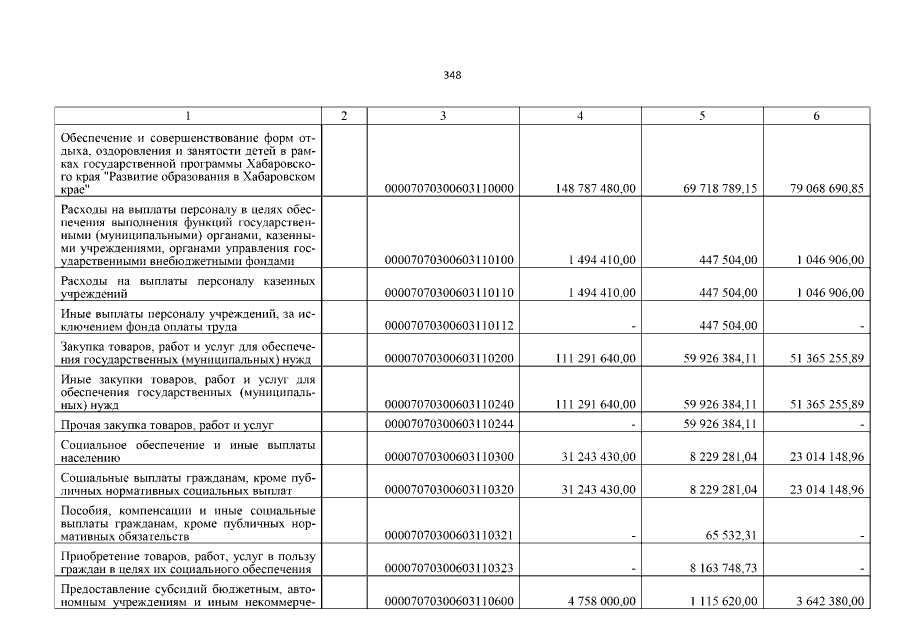 348

| 1 | 2 | 3 | 4 | 5 | 6 |
|---|---|---|---|---|---|
| Обеспечение и совершенствование форм отдыха, оздоровления и занятости детей в рамках государственной программы Хабаровского края "Развитие образования в Хабаровском крае" | | 00007070300603110000 | 148 787 480,00 | 69 718 789,15 | 79 068 690,85 |
| Расходы на выплаты персоналу в целях обеспечения выполнения функций государственными (муниципальными) органами, казенными учреждениями, органами управления государственными внебюджетными фондами | | 00007070300603110100 | 1 494 410,00 | 447 504,00 | 1 046 906,00 |
| Расходы на выплаты персоналу казенных учреждений | | 00007070300603110110 | 1 494 410,00 | 447 504,00 | 1 046 906,00 |
| Иные выплаты персоналу учреждений, за исключением фонда оплаты труда | | 00007070300603110112 | - | 447 504,00 | - |
| Закупка товаров, работ и услуг для обеспечения государственных (муниципальных) нужд | | 00007070300603110200 | 111 291 640,00 | 59 926 384,11 | 51 365 255,89 |
| Иные закупки товаров, работ и услуг для обеспечения государственных (муниципальных) нужд | | 00007070300603110240 | 111 291 640,00 | 59 926 384,11 | 51 365 255,89 |
| Прочая закупка товаров, работ и услуг | | 00007070300603110244 | - | 59 926 384,11 | - |
| Социальное обеспечение и иные выплаты населению | | 00007070300603110300 | 31 243 430,00 | 8 229 281,04 | 23 014 148,96 |
| Социальные выплаты гражданам, кроме публичных нормативных социальных выплат | | 00007070300603110320 | 31 243 430,00 | 8 229 281,04 | 23 014 148,96 |
| Пособия, компенсации и иные социальные выплаты гражданам, кроме публичных нормативных обязательств | | 00007070300603110321 | - | 65 532,31 | - |
| Приобретение товаров, работ, услуг в пользу граждан в целях их социального обеспечения | | 00007070300603110323 | - | 8 163 748,73 | - |
| Предоставление субсидий бюджетным, автономным учреждениям и иным некоммерче- | | 00007070300603110600 | 4 758 000,00 | 1 115 620,00 | 3 642 380,00 |